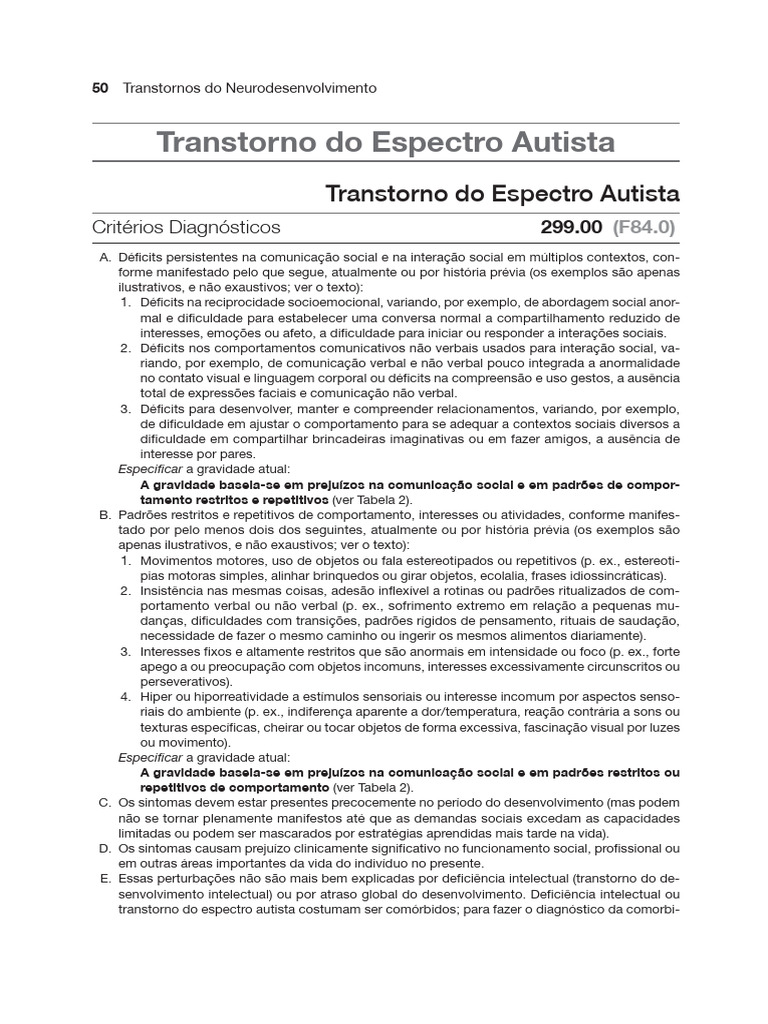 50 Transtornos do Neurodesenvolvimento

Transtorno do Espectro Autista

Transtorno do Espectro Autista

Critérios Diagnósticos 299.00 (F84.0)

A. Déficits persistentes na comunicação social e na interação social em múltiplos contextos, conforme manifestado pelo que segue, atualmente ou por história prévia (os exemplos são apenas ilustrativos, e não exaustivos; ver o texto):
1. Déficits na reciprocidade socioemocional, variando, por exemplo, de abordagem social anormal e dificuldade para estabelecer uma conversa normal a compartilhamento reduzido de interesses, emoções ou afeto, a dificuldade para iniciar ou responder a interações sociais.
2. Déficits nos comportamentos comunicativos não verbais usados para interação social, variando, por exemplo, de comunicação verbal e não verbal pouco integrada a anormalidade no contato visual e linguagem corporal ou déficits na compreensão e uso gestos, a ausência total de expressões faciais e comunicação não verbal.
3. Déficits para desenvolver, manter e compreender relacionamentos, variando, por exemplo, de dificuldade em ajustar o comportamento para se adequar a contextos sociais diversos a dificuldade em compartilhar brincadeiras imaginativas ou em fazer amigos, a ausência de interesse por pares.
Especificar a gravidade atual:
A gravidade baseia-se em prejuízos na comunicação social e em padrões de comportamento restritos e repetitivos (ver Tabela 2).
B. Padrões restritos e repetitivos de comportamento, interesses ou atividades, conforme manifestado por pelo menos dois dos seguintes, atualmente ou por história prévia (os exemplos são apenas ilustrativos, e não exaustivos; ver o texto):
1. Movimentos motores, uso de objetos ou fala estereotipados ou repetitivos (p. ex., estereotipias motoras simples, alinhar brinquedos ou girar objetos, ecolalia, frases idiossincráticas).
2. Insistência nas mesmas coisas, adesão inflexível a rotinas ou padrões ritualizados de comportamento verbal ou não verbal (p. ex., sofrimento extremo em relação a pequenas mudanças, dificuldades com transições, padrões rígidos de pensamento, rituais de saudação, necessidade de fazer o mesmo caminho ou ingerir os mesmos alimentos diariamente).
3. Interesses fixos e altamente restritos que são anormais em intensidade ou foco (p. ex., forte apego a ou preocupação com objetos incomuns, interesses excessivamente circunscritos ou perseverativos).
4. Hiper ou hiporreatividade a estímulos sensoriais ou interesse incomum por aspectos sensoriais do ambiente (p. ex., indiferença aparente a dor/temperatura, reação contrária a sons ou texturas específicas, cheirar ou tocar objetos de forma excessiva, fascinação visual por luzes ou movimento).
Especificar a gravidade atual:
A gravidade baseia-se em prejuízos na comunicação social e em padrões restritos ou repetitivos de comportamento (ver Tabela 2).
C. Os sintomas devem estar presentes precocemente no período do desenvolvimento (mas podem não se tornar plenamente manifestos até que as demandas sociais excedam as capacidades limitadas ou podem ser mascarados por estratégias aprendidas mais tarde na vida).
D. Os sintomas causam prejuízo clinicamente significativo no funcionamento social, profissional ou em outras áreas importantes da vida do indivíduo no presente.
E. Essas perturbações não são mais bem explicadas por deficiência intelectual (transtorno do desenvolvimento intelectual) ou por atraso global do desenvolvimento. Deficiência intelectual ou transtorno do espectro autista costumam ser comórbidos; para fazer o diagnóstico da comorbi-